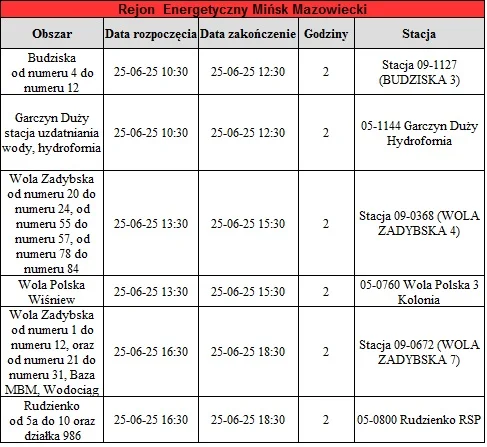 Rejon Energetyczny Mińsk Mazowiecki

| Obszar | Data rozpoczęcia | Data zakończenie | Godziny | Stacja |
|---|---|---|---|---|
| Budziska od numeru 4 do numeru 12 | 25-06-25 10:30 | 25-06-25 12:30 | 2 | Stacja 09-1127 (BUDZISKA 3) |
| Garczyn Duży stacja uzdatniania wody, hydrofornia | 25-06-25 10:30 | 25-06-25 12:30 | 2 | 05-1144 Garczyn Duży Hydrofornia |
| Wola Zadybska od numeru 20 do numeru 24, od numeru 55 do numeru 57, od numeru 78 do numeru 84 | 25-06-25 13:30 | 25-06-25 15:30 | 2 | Stacja 09-0368 (WOLA ZADYBSKA 4) |
| Wola Polska Wiśniew | 25-06-25 13:30 | 25-06-25 15:30 | 2 | 05-0760 Wola Polska 3 Kolonia |
| Wola Zadybska od numeru 1 do numeru 12, oraz od numeru 21 do numeru 31, Baza MBM, Wodociąg | 25-06-25 16:30 | 25-06-25 18:30 | 2 | Stacja 09-0672 (WOLA ZADYBSKA 7) |
| Rudzienko od 5a do 10 oraz działka 986 | 25-06-25 16:30 | 25-06-25 18:30 | 2 | 05-0800 Rudzienko RSP |